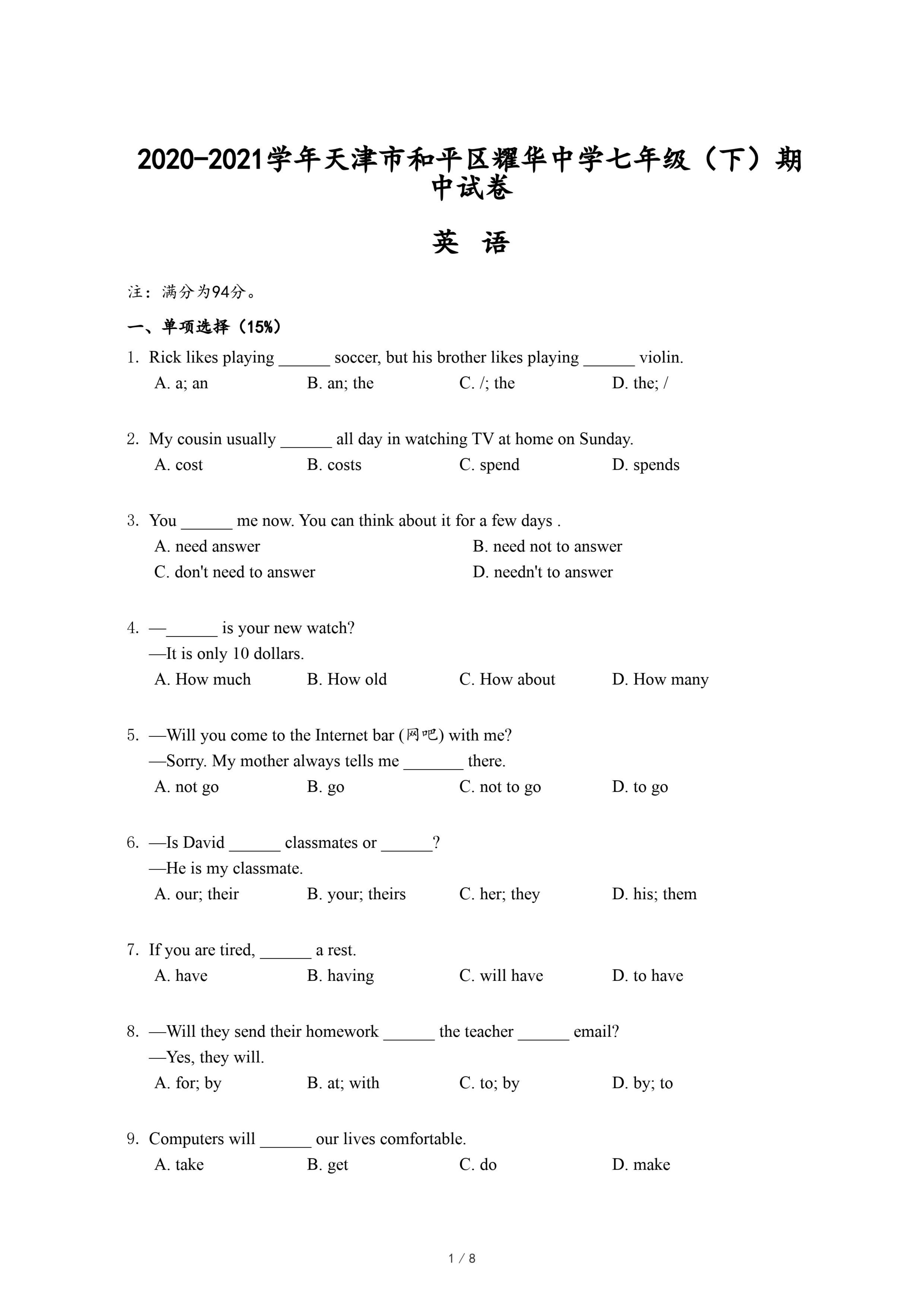 2020-2021学年天津市和平区耀华中学七年级（下）期中试卷

英 语

注：满分为94分。

一、单项选择（15%）

1. Rick likes playing ______ soccer, but his brother likes playing ______ violin.
A. a; an B. an; the C. /; the D. the; /

2. My cousin usually ______ all day in watching TV at home on Sunday.
A. cost B. costs C. spend D. spends

3. You ______ me now. You can think about it for a few days .
A. need answer B. need not to answer
C. don't need to answer D. needn't to answer

4. —______ is your new watch?
—It is only 10 dollars.
A. How much B. How old C. How about D. How many

5. —Will you come to the Internet bar (网吧) with me?
—Sorry. My mother always tells me _______ there.
A. not go B. go C. not to go D. to go

6. —Is David ______ classmates or ______?
—He is my classmate.
A. our; their B. your; theirs C. her; they D. his; them

7. If you are tired, ______ a rest.
A. have B. having C. will have D. to have

8. —Will they send their homework ______ the teacher ______ email?
—Yes, they will.
A. for; by B. at; with C. to; by D. by; to

9. Computers will ______ our lives comfortable.
A. take B. get C. do D. make

1 / 8